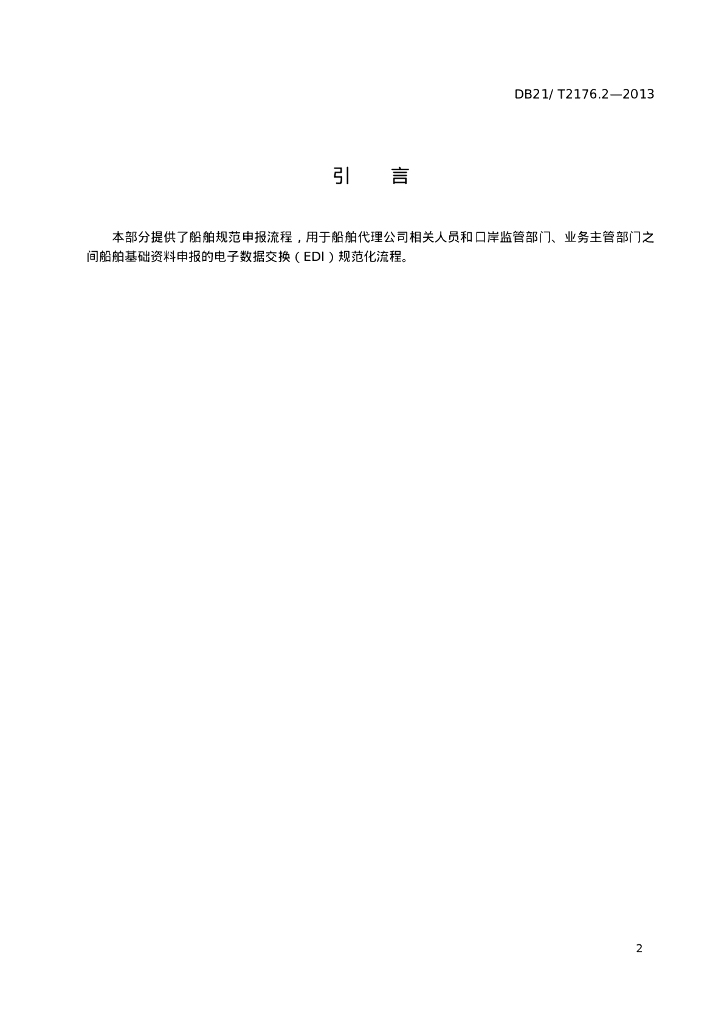 DB21/ T2176.2—2013

引　言

本部分提供了船舶规范申报流程，用于船舶代理公司相关人员和口岸监管部门、业务主管部门之间船舶基础资料申报的电子数据交换（EDI）规范化流程。

2